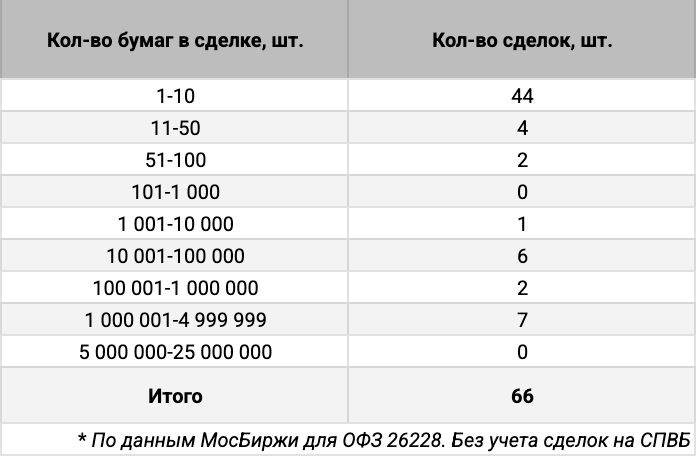 | Кол-во бумаг в сделке, шт. | Кол-во сделок, шт. |
|---|---|
| 1-10 | 44 |
| 11-50 | 4 |
| 51-100 | 2 |
| 101-1 000 | 0 |
| 1 001-10 000 | 1 |
| 10 001-100 000 | 6 |
| 100 001-1 000 000 | 2 |
| 1 000 001-4 999 999 | 7 |
| 5 000 000-25 000 000 | 0 |
| **Итого** | **66** |

* По данным МосБиржи для ОФЗ 26228. Без учета сделок на СПВБ